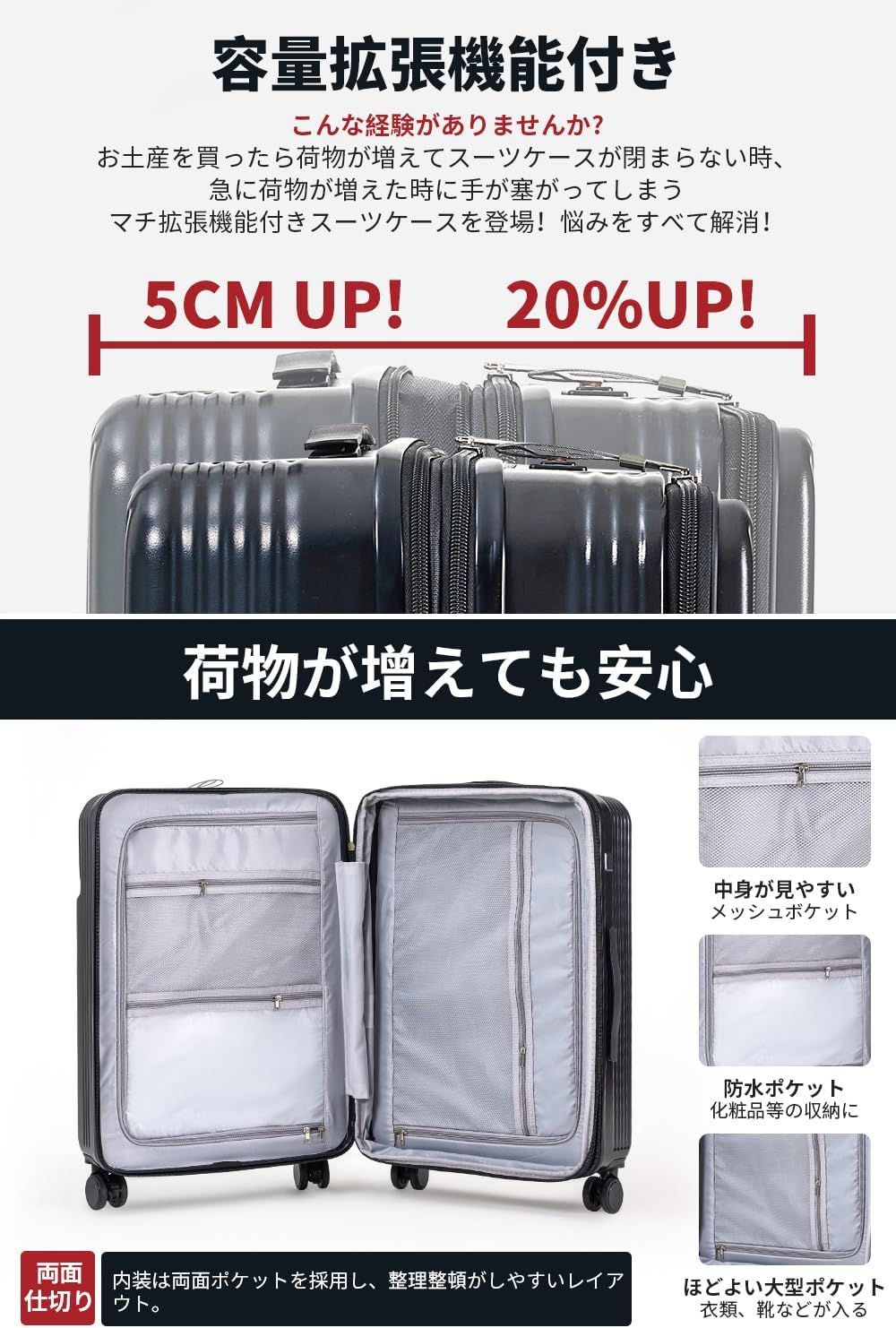 容量拡張機能付き

こんな経験がありませんか?

お土産を買ったら荷物が増えてスーツケースが閉まらない時、急に荷物が増えた時に手が塞がってしまう
マチ拡張機能付きスーツケースを登場！悩みをすべて解消！

5CM UP! 20%UP!

荷物が増えても安心

中身が見やすい
メッシュポケット

防水ポケット
化粧品等の収納に

ほどよい大型ポケット
衣類、靴などが入る

両面仕切り

内装は両面ポケットを採用し、整理整頓がしやすいレイアウト。